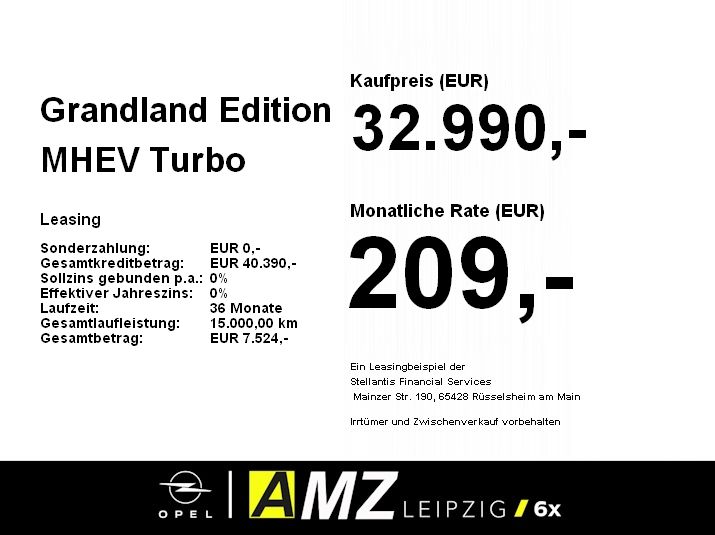 Grandland Edition
MHEV Turbo

Leasing

Sonderzahlung: EUR 0,-
Gesamtkreditbetrag: EUR 40.390,-
Sollzins gebunden p.a.: 0%
Effektiver Jahreszins: 0%
Laufzeit: 36 Monate
Gesamtlaufleistung: 15.000,00 km
Gesamtbetrag: EUR 7.524,-

Kaufpreis (EUR)

32.990,-

Monatliche Rate (EUR)

209,-

Ein Leasingbeispiel der
Stellantis Financial Services
Mainzer Str. 190, 65428 Rüsselsheim am Main

Irrtümer und Zwischenverkauf vorbehalten

OPEL

AMZ LEIPZIG / 6x